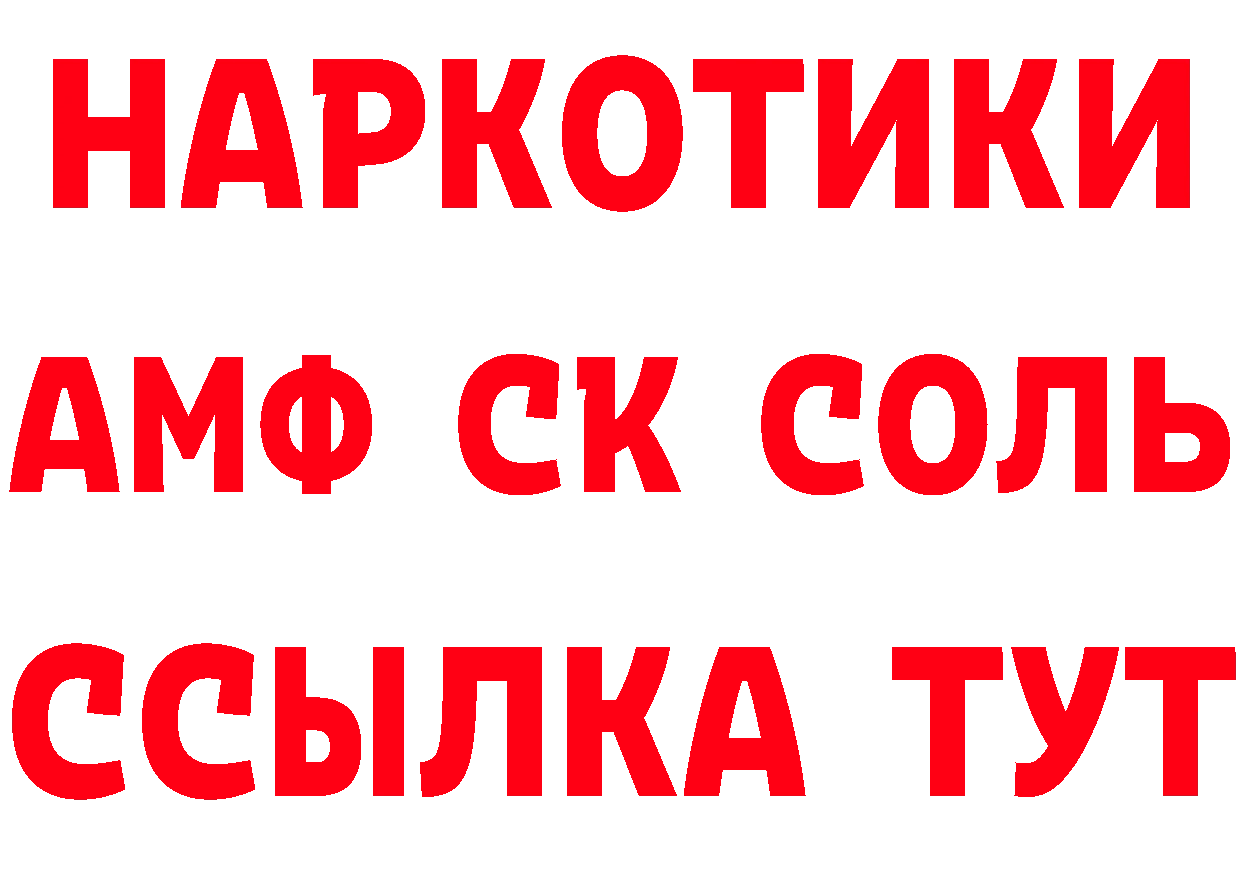 НАРКОТИКИ

АМФ СК СОЛЬ

ССЫЛКА ТУТ